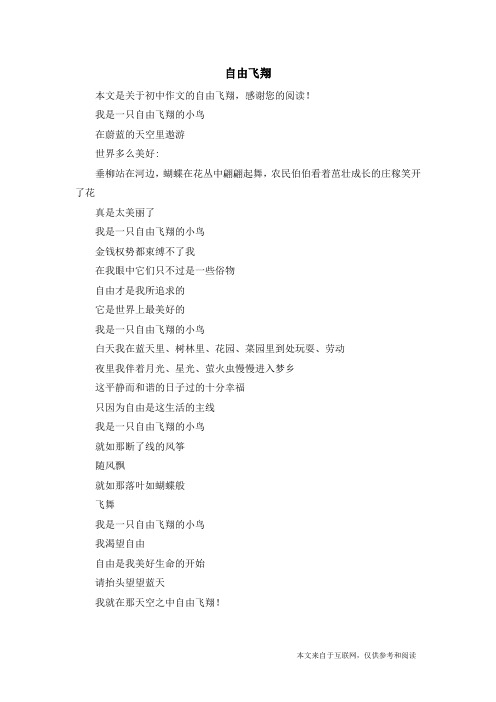 自由飞翔

本文是关于初中作文的自由飞翔，感谢您的阅读！

我是一只自由飞翔的小鸟

在蔚蓝的天空里遨游

世界多么美好：

垂柳站在河边，蝴蝶在花丛中翩翩起舞，农民伯伯看着茁壮成长的庄稼笑开了花

真是太美丽了

我是一只自由飞翔的小鸟

金钱权势都束缚不了我

在我眼中它们只不过是一些俗物

自由才是我所追求的

它是世界上最美好的

我是一只自由飞翔的小鸟

白天我在蓝天里、树林里、花园、菜园里到处玩耍、劳动

夜里我伴着月光、星光、萤火虫慢慢进入梦乡

这平静而和谐的日子过的十分幸福

只因为自由是这生活的主线

我是一只自由飞翔的小鸟

就如那断了线的风筝

随风飘

就如那落叶如蝴蝶般

飞舞

我是一只自由飞翔的小鸟

我渴望自由

自由是我美好生命的开始

请抬头望望蓝天

我就在那天空之中自由飞翔！

本文来自于互联网，仅供参考和阅读